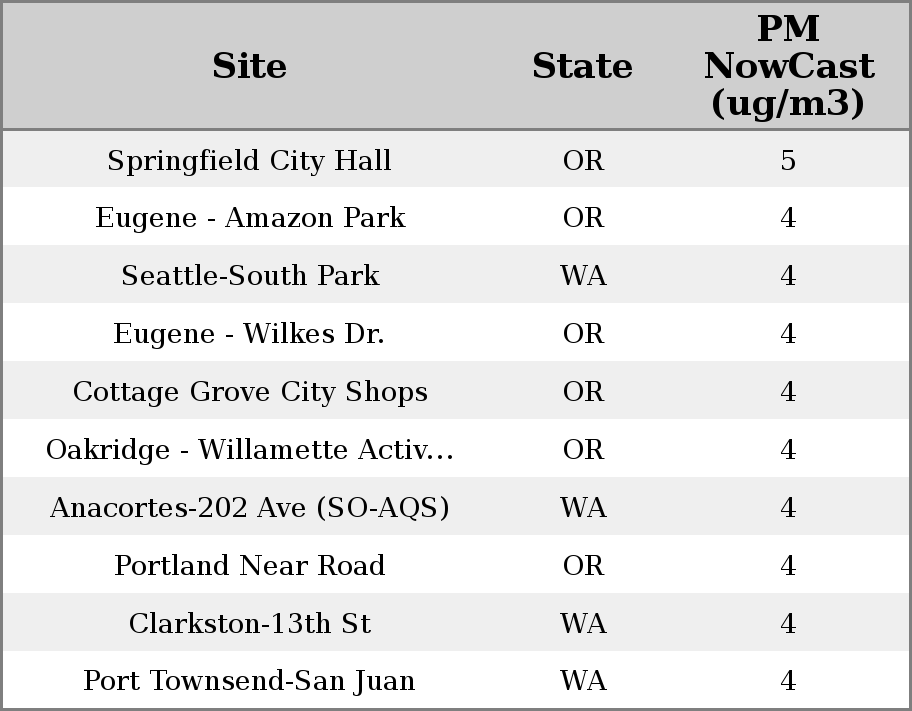 | Site | State | PM NowCast (ug/m3) |
|---|---|---|
| Springfield City Hall | OR | 5 |
| Eugene - Amazon Park | OR | 4 |
| Seattle-South Park | WA | 4 |
| Eugene - Wilkes Dr. | OR | 4 |
| Cottage Grove City Shops | OR | 4 |
| Oakridge - Willamette Activ... | OR | 4 |
| Anacortes-202 Ave (SO-AQS) | WA | 4 |
| Portland Near Road | OR | 4 |
| Clarkston-13th St | WA | 4 |
| Port Townsend-San Juan | WA | 4 |